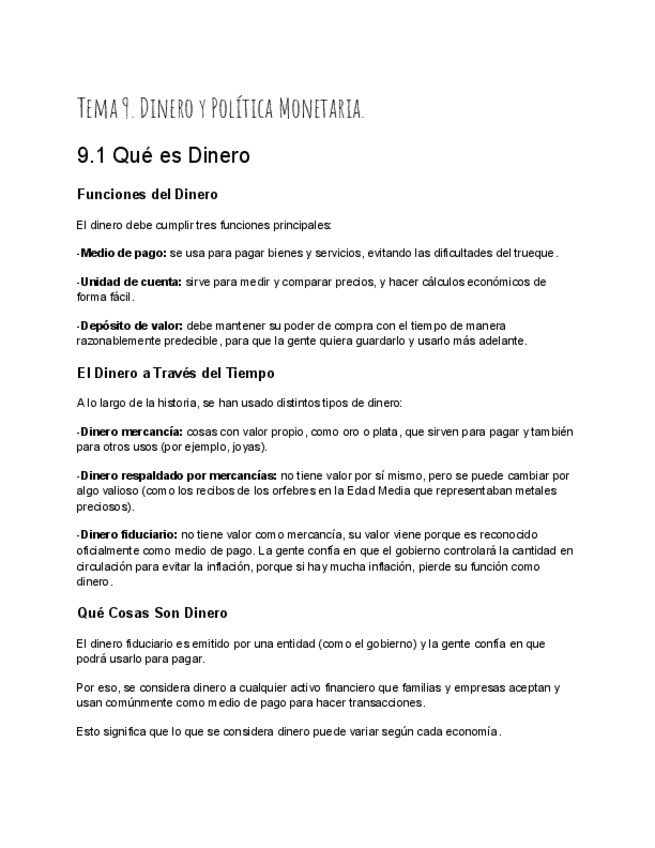 Tema 9. Dinero y Política Monetaria.

9.1 Qué es Dinero

Funciones del Dinero

El dinero debe cumplir tres funciones principales:

-Medio de pago: se usa para pagar bienes y servicios, evitando las dificultades del trueque.

-Unidad de cuenta: sirve para medir y comparar precios, y hacer cálculos económicos de forma fácil.

-Depósito de valor: debe mantener su poder de compra con el tiempo de manera razonablemente predecible, para que la gente quiera guardarlo y usarlo más adelante.

El Dinero a Través del Tiempo

A lo largo de la historia, se han usado distintos tipos de dinero:

-Dinero mercancía: cosas con valor propio, como oro o plata, que sirven para pagar y también para otros usos (por ejemplo, joyas).

-Dinero respaldado por mercancías: no tiene valor por sí mismo, pero se puede cambiar por algo valioso (como los recibos de los orfebres en la Edad Media que representaban metales preciosos).

-Dinero fiduciario: no tiene valor como mercancía, su valor viene porque es reconocido oficialmente como medio de pago. La gente confía en que el gobierno controlará la cantidad en circulación para evitar la inflación, porque si hay mucha inflación, pierde su función como dinero.

Qué Cosas Son Dinero

El dinero fiduciario es emitido por una entidad (como el gobierno) y la gente confía en que podrá usarlo para pagar.

Por eso, se considera dinero a cualquier activo financiero que familias y empresas aceptan y usan comúnmente como medio de pago para hacer transacciones.

Esto significa que lo que se considera dinero puede variar según cada economía.